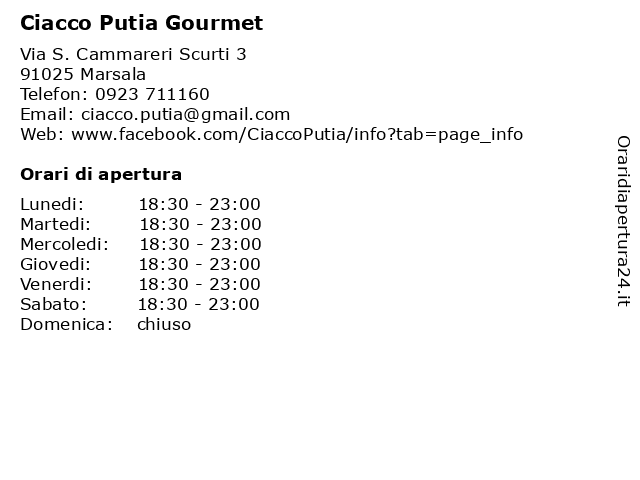 Ciacco Putia Gourmet

Via S. Cammareri Scurti 3
91025 Marsala
Telefon: 0923 711160
Email: ciacco.putia@gmail.com
Web: www.facebook.com/CiaccoPutia/info?tab=page_info

Orari di apertura

| | |
|---|---|
| Lunedi: | 18:30 - 23:00 |
| Martedi: | 18:30 - 23:00 |
| Mercoledi: | 18:30 - 23:00 |
| Giovedi: | 18:30 - 23:00 |
| Venerdi: | 18:30 - 23:00 |
| Sabato: | 18:30 - 23:00 |
| Domenica: | chiuso |

Oraridiapertura24.it